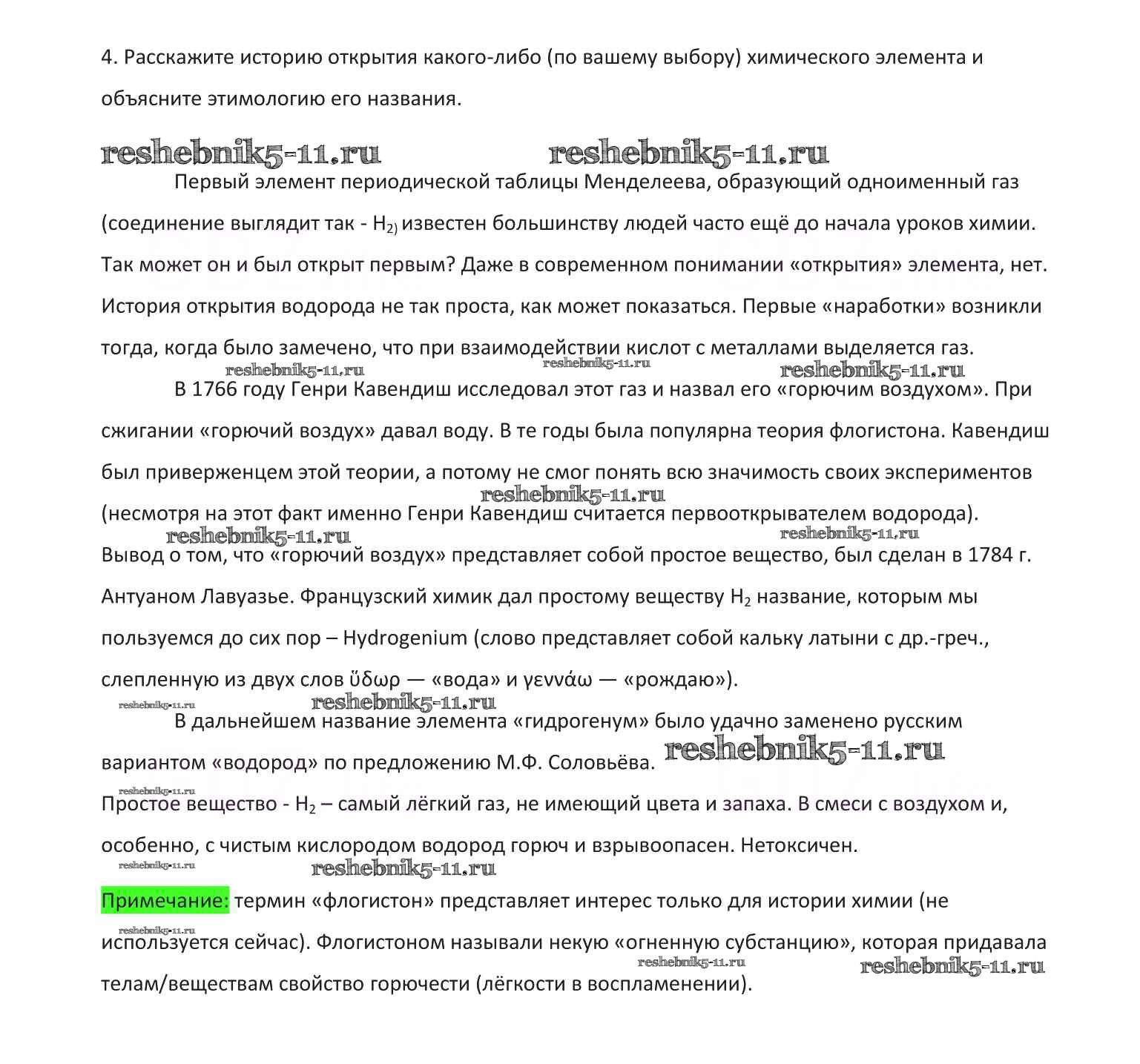 4. Расскажите историю открытия какого-либо (по вашему выбору) химического элемента и объясните этимологию его названия.

reshebnik5-11.ru reshebnik5-11.ru

Первый элемент периодической таблицы Менделеева, образующий одноименный газ (соединение выглядит так - $H_{2)}$ известен большинству людей часто ещё до начала уроков химии. Так может он и был открыт первым? Даже в современном понимании «открытия» элемента, нет. История открытия водорода не так проста, как может показаться. Первые «наработки» возникли тогда, когда было замечено, что при взаимодействии кислот с металлами выделяется газ.

reshebnik5-11.ru reshebnik5-11.ru reshebnik5-11.ru

В 1766 году Генри Кавендиш исследовал этот газ и назвал его «горючим воздухом». При сжигании «горючий воздух» давал воду. В те годы была популярна теория флогистона. Кавендиш был приверженцем этой теории, а потому не смог понять всю значимость своих экспериментов reshebnik5-11.ru (несмотря на этот факт именно Генри Кавендиш считается первооткрывателем водорода).

reshebnik5-11.ru reshebnik5-11.ru

Вывод о том, что «горючий воздух» представляет собой простое вещество, был сделан в 1784 г. Антуаном Лавуазье. Французский химик дал простому веществу $H_2$ название, которым мы пользуемся до сих пор – Hydrogenium (слово представляет собой кальку латыни с др.-греч., слепленную из двух слов ὕδωρ — «вода» и γεννάω — «рождаю»).

reshebnik5-11.ru reshebnik5-11.ru

В дальнейшем название элемента «гидрогенум» было удачно заменено русским вариантом «водород» по предложению М.Ф. Соловьёва. reshebnik5-11.ru

reshebnik5-11.ru

Простое вещество - $H_2$ – самый лёгкий газ, не имеющий цвета и запаха. В смеси с воздухом и, особенно, с чистым кислородом водород горюч и взрывоопасен. Нетоксичен.

reshebnik5-11.ru reshebnik5-11.ru

Примечание: термин «флогистон» представляет интерес только для истории химии (не reshebnik5-11.ru используется сейчас). Флогистоном называли некую «огненную субстанцию», которая придавала reshebnik5-11.ru reshebnik5-11.ru телам/веществам свойство горючести (лёгкости в воспламенении).